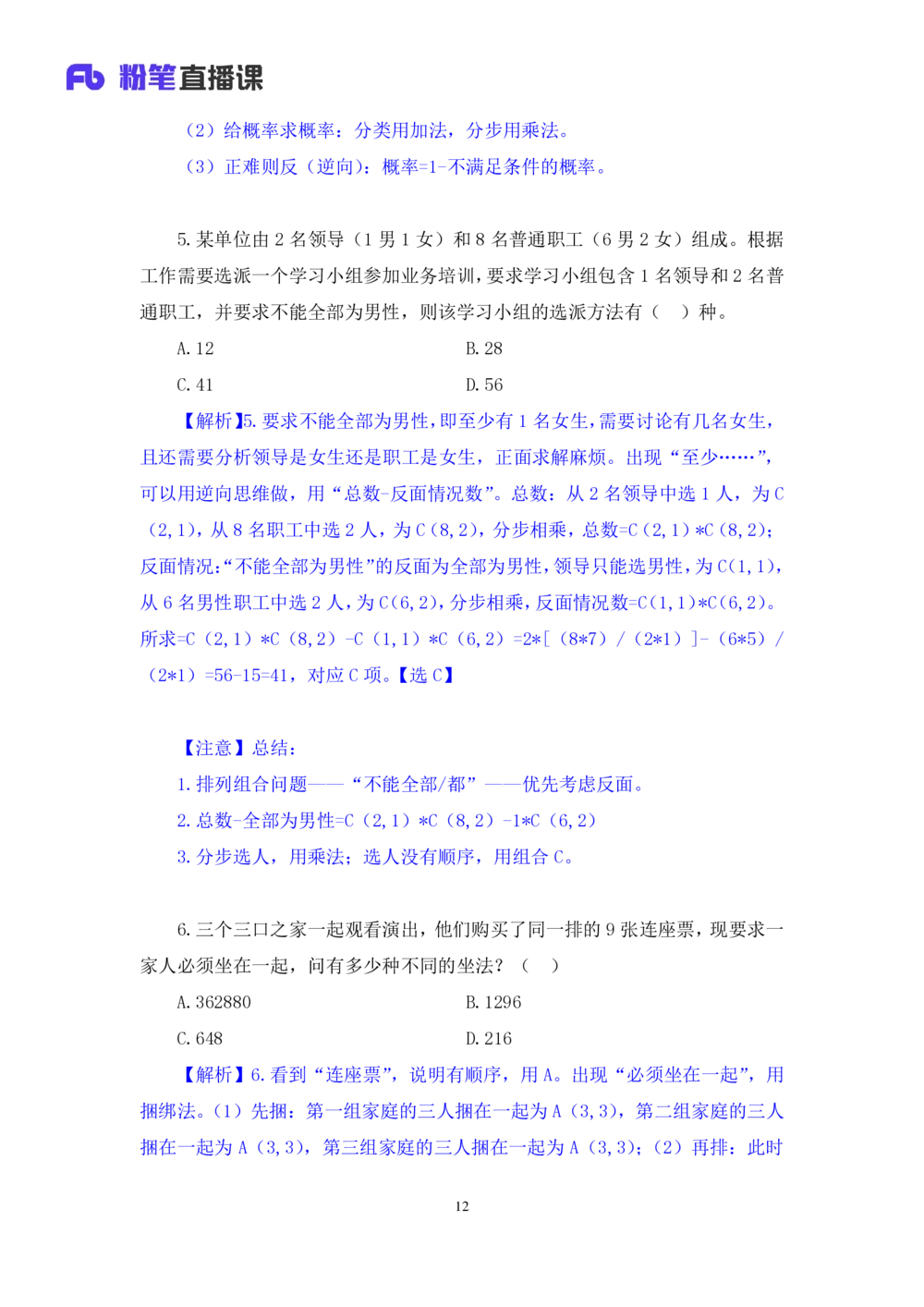 Fb 粉笔直播课

（2）给概率求概率：分类用加法，分步用乘法。

（3）正难则反（逆向）：概率=1-不满足条件的概率。

5. 某单位由 2 名领导（1 男 1 女）和 8 名普通职工（6 男 2 女）组成。根据工作需要选派一个学习小组参加业务培训，要求学习小组包含 1 名领导和 2 名普通职工，并要求不能全部为男性，则该学习小组的选派方法有（　）种。

A. 12

B. 28

C. 41

D. 56

【解析】5. 要求不能全部为男性，即至少有 1 名女生，需要讨论有几名女生，且还需要分析领导是女生还是职工是女生，正面求解麻烦。出现“至少……”，可以用逆向思维做，用“总数-反面情况数”。总数：从 2 名领导中选 1 人，为 C（2，1），从 8 名职工中选 2 人，为 C（8，2），分步相乘，总数=C（2，1）*C（8，2）；反面情况：“不能全部为男性”的反面为全部为男性，领导只能选男性，为 C(1，1)，从 6 名男性职工中选 2 人，为 C(6，2)，分步相乘，反面情况数=C(1，1)*C(6，2)。所求=C（2，1）*C（8，2）-C（1，1）*C（6，2）=2*[（8*7）/（2*1）]-（6*5）/（2*1）=56-15=41，对应 C 项。【选 C】

【注意】总结：

1. 排列组合问题——“不能全部/都”——优先考虑反面。

2. 总数-全部为男性=C（2，1）*C（8，2）-1*C（6，2）

3. 分步选人，用乘法；选人没有顺序，用组合 C。

6. 三个三口之家一起观看演出，他们购买了同一排的 9 张连座票，现要求一家人必须坐在一起，问有多少种不同的坐法？（　）

A. 362880

B. 1296

C. 648

D. 216

【解析】6. 看到“连座票”，说明有顺序，用 A。出现“必须坐在一起”，用捆绑法。（1）先捆：第一组家庭的三人捆在一起为 A（3，3），第二组家庭的三人捆在一起为 A（3，3），第三组家庭的三人捆在一起为 A（3，3）；（2）再排：此时

12